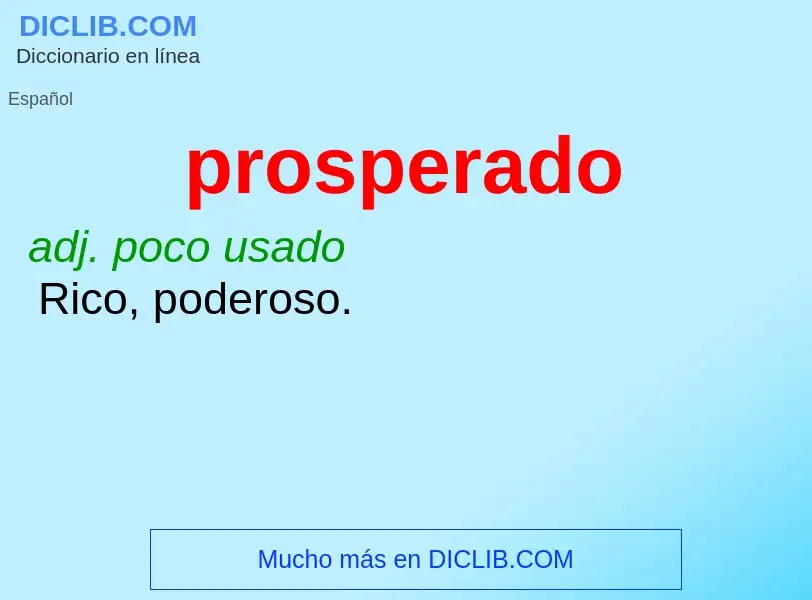 DICLIB.COM
Diccionario en línea

Español

prosperado

adj. poco usado
Rico, poderoso.

Mucho más en DICLIB.COM